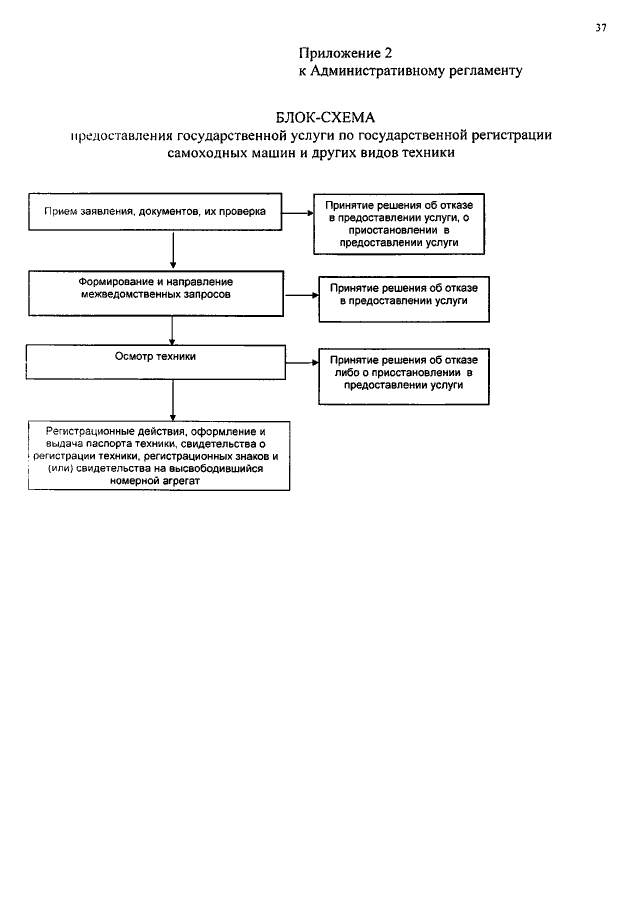 37

Приложение 2
к Административному регламенту

БЛОК-СХЕМА
предоставления государственной услуги по государственной регистрации самоходных машин и других видов техники

Прием заявления, документов, их проверка

Принятие решения об отказе в предоставлении услуги, о приостановлении в предоставлении услуги

Формирование и направление межведомственных запросов

Принятие решения об отказе в предоставлении услуги

Осмотр техники

Принятие решения об отказе либо о приостановлении в предоставлении услуги

Регистрационные действия, оформление и выдача паспорта техники, свидетельства о регистрации техники, регистрационных знаков и (или) свидетельства на высвободившийся номерной агрегат